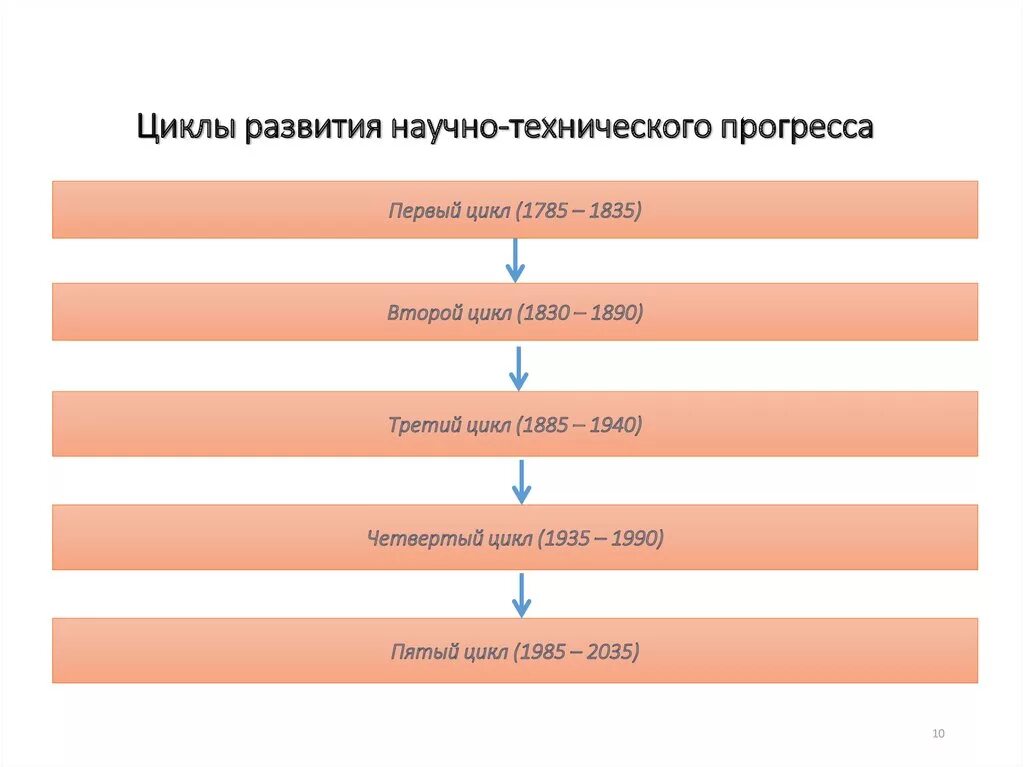 Циклы развития научно-технического прогресса

Первый цикл (1785 – 1835)

Второй цикл (1830 – 1890)

Третий цикл (1885 – 1940)

Четвертый цикл (1935 – 1990)

Пятый цикл (1985 – 2035)

10